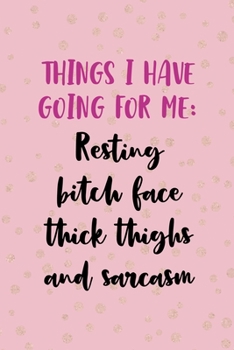 THINGS I HAVE GOING FOR ME:

Resting bitch face thick thighs and sarcasm